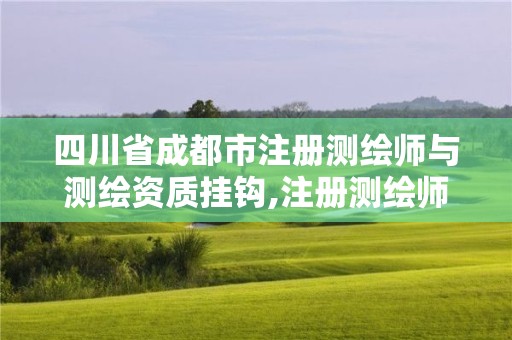 四川省成都市注册测绘师与测绘资质挂钩,注册测绘师